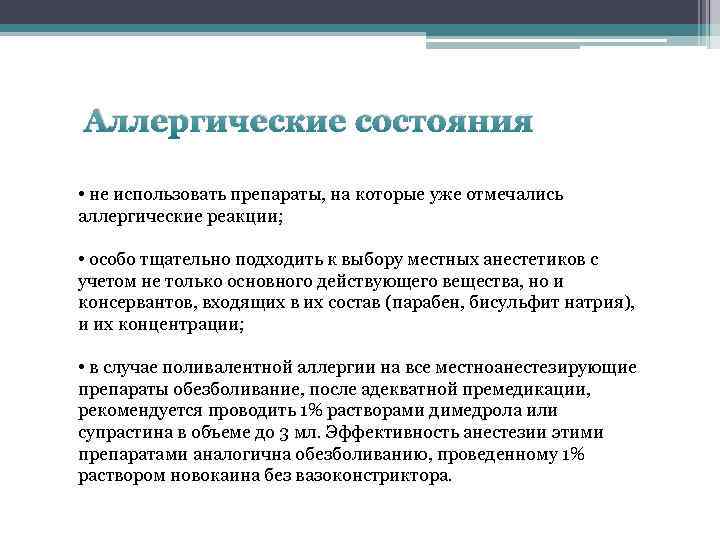 Аллергические состояния

• не использовать препараты, на которые уже отмечались аллергические реакции;

• особо тщательно подходить к выбору местных анестетиков с учетом не только основного действующего вещества, но и консервантов, входящих в их состав (парабен, бисульфит натрия), и их концентрации;

• в случае поливалентной аллергии на все местноанестезирующие препараты обезболивание, после адекватной премедикации, рекомендуется проводить 1% растворами димедрола или супрастина в объеме до 3 мл. Эффективность анестезии этими препаратами аналогична обезболиванию, проведенному 1% раствором новокаина без вазоконстриктора.